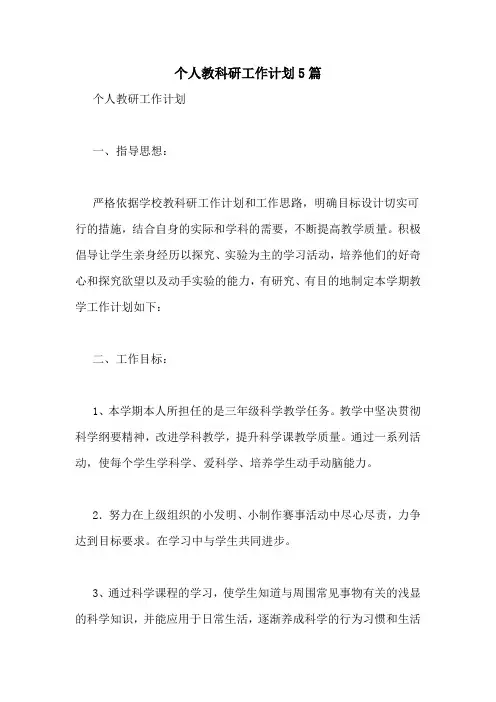 个人教科研工作计划5篇

个人教研工作计划

一、指导思想：

严格依据学校教科研工作计划和工作思路，明确目标设计切实可行的措施，结合自身的实际和学科的需要，不断提高教学质量。积极倡导让学生亲身经历以探究、实验为主的学习活动，培养他们的好奇心和探究欲望以及动手实验的能力，有研究、有目的地制定本学期教学工作计划如下：

二、工作目标：

1、本学期本人所担任的是三年级科学教学任务。教学中坚决贯彻科学纲要精神，改进学科教学，提升科学课教学质量。通过一系列活动，使每个学生学科学、爱科学、培养学生动手动脑能力。

2．努力在上级组织的小发明、小制作赛事活动中尽心尽责，力争达到目标要求。在学习中与学生共同进步。

3、通过科学课程的学习，使学生知道与周围常见事物有关的浅显的科学知识，并能应用于日常生活，逐渐养成科学的行为习惯和生活